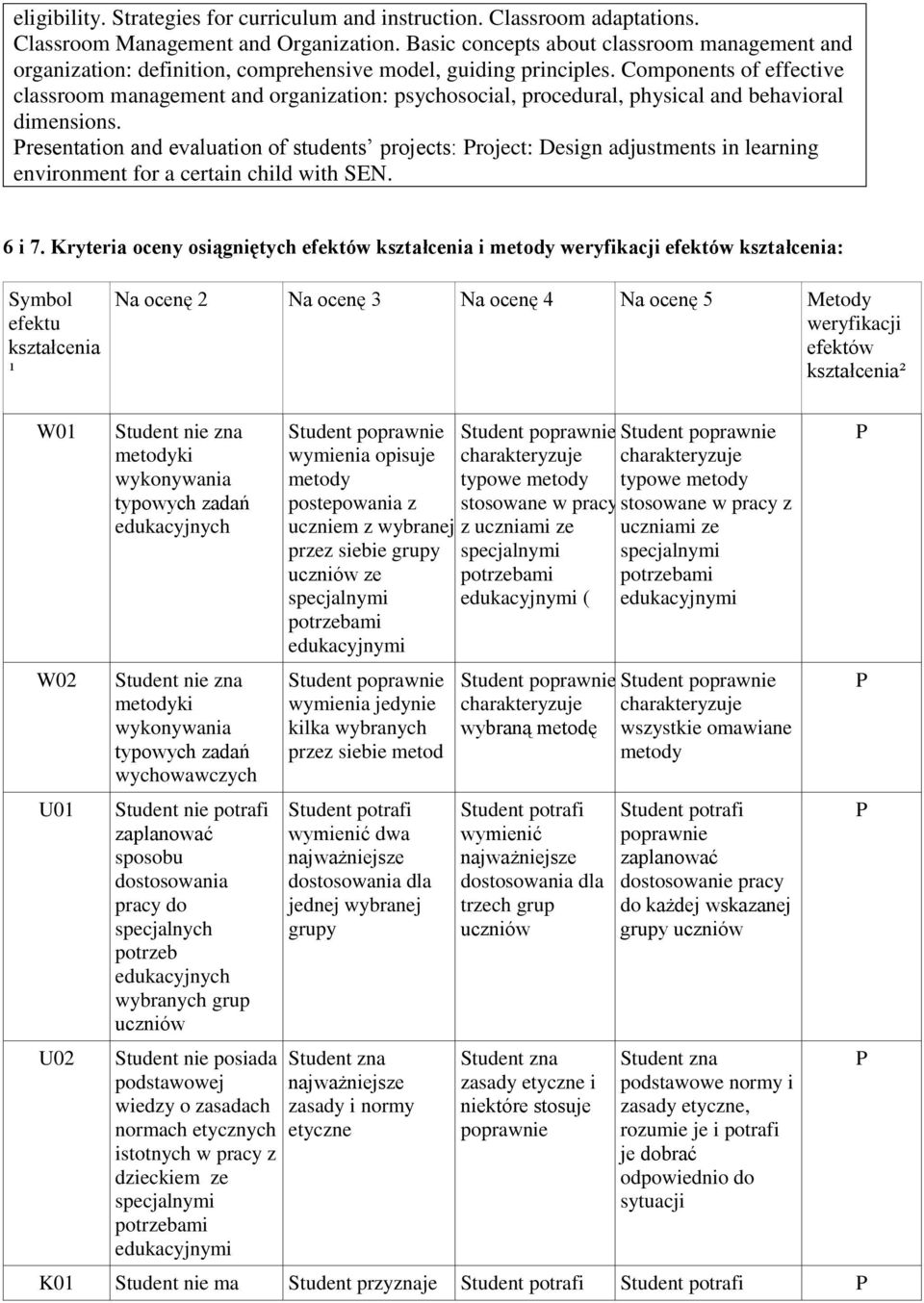 eligibility. Strategies for curriculum and instruction. Classroom adaptations. Classroom Management and Organization. Basic concepts about classroom management and organization: definition, comprehensive model, guiding principles. Components of effective classroom management and organization: psychosocial, procedural, physical and behavioral dimensions.
Presentation and evaluation of students' projects: Project: Design adjustments in learning environment for a certain child with SEN.

6 i 7. Kryteria oceny osiągniętych efektów kształcenia i metody weryfikacji efektów kształcenia:

| Symbol efektu kształcenia ¹ | Na ocenę 2 | Na ocenę 3 | Na ocenę 4 | Na ocenę 5 | Metody weryfikacji efektów kształcenia² |
|---|---|---|---|---|---|
| W01 | Student nie zna metodyki wykonywania typowych zadań edukacyjnych | Student poprawnie wymienia opisuje metody postepowania z uczniem z wybranej przez siebie grupy uczniów ze specjalnymi potrzebami edukacyjnymi | Student poprawnie charakteryzuje typowe metody stosowane w pracy z uczniami ze specjalnymi potrzebami edukacyjnymi ( | Student poprawnie charakteryzuje typowe metody stosowane w pracy z uczniami ze specjalnymi potrzebami edukacyjnymi | P |
| W02 | Student nie zna metodyki wykonywania typowych zadań wychowawczych | Student poprawnie wymienia jedynie kilka wybranych przez siebie metod | Student poprawnie charakteryzuje wybraną metodę | Student poprawnie charakteryzuje wszystkie omawiane metody | P |
| U01 | Student nie potrafi zaplanować sposobu dostosowania pracy do specjalnych potrzeb edukacyjnych wybranych grup uczniów | Student potrafi wymienić dwa najważniejsze dostosowania dla jednej wybranej grupy | Student potrafi wymienić najważniejsze dostosowania dla trzech grup uczniów | Student potrafi poprawnie zaplanować dostosowanie pracy do każdej wskazanej grupy uczniów | P |
| U02 | Student nie posiada podstawowej wiedzy o zasadach normach etycznych istotnych w pracy z dzieckiem ze specjalnymi potrzebami edukacyjnymi | Student zna najważniejsze zasady i normy etyczne | Student zna zasady etyczne i niektóre stosuje poprawnie | Student zna podstawowe normy i zasady etyczne, rozumie je i potrafi je dobrać odpowiednio do sytuacji | P |
| K01 | Student nie ma | Student przyznaje | Student potrafi | Student potrafi | P |